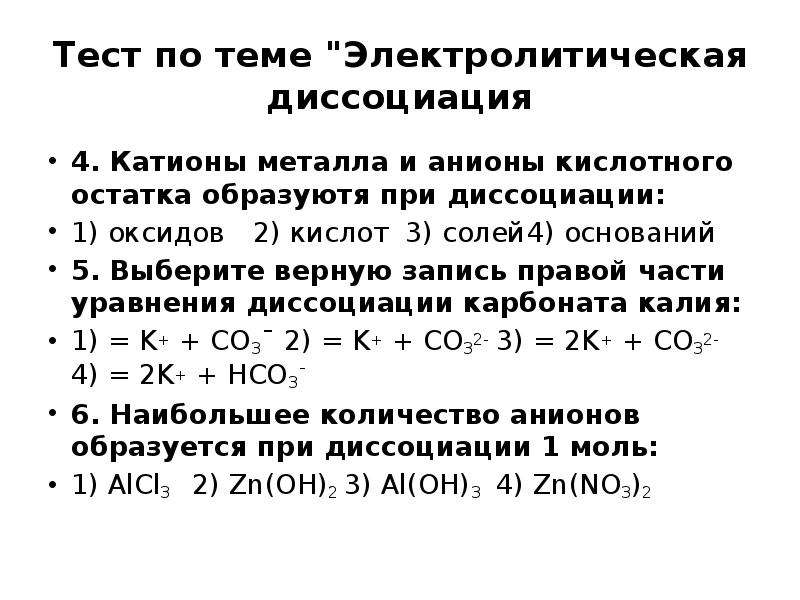 Тест по теме "Электролитическая диссоциация

• 4. Катионы металла и анионы кислотного остатка образуютя при диссоциации:
• 1) оксидов 2) кислот 3) солей4) оснований
• 5. Выберите верную запись правой части уравнения диссоциации карбоната калия:
• 1) = $K^+ + CO_3^-$ 2) = $K^+ + CO_3^{2-}$ 3) = $2K^+ + CO_3^{2-}$ 4) = $2K^+ + HCO_3^-$
• 6. Наибольшее количество анионов образуется при диссоциации 1 моль:
• 1) $AlCl_3$ 2) $Zn(OH)_2$ 3) $Al(OH)_3$ 4) $Zn(NO_3)_2$